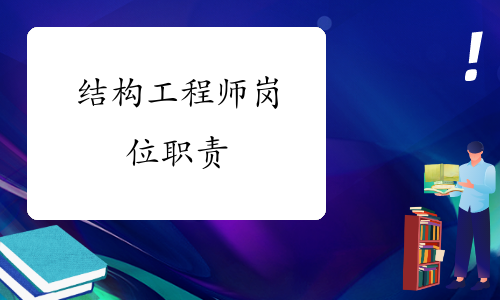 结构工程师岗位职责

!